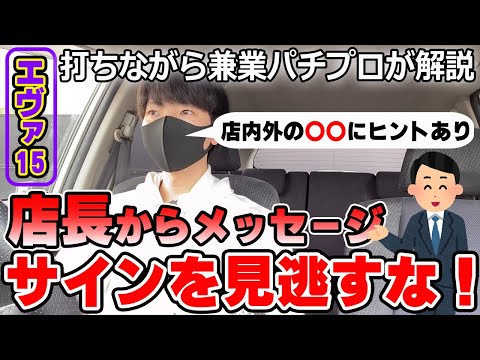 エヴァ15

打ちながら兼業パチプロが解説

店内外の〇〇にヒントあり

店長からメッセージ
サインを見逃すな！